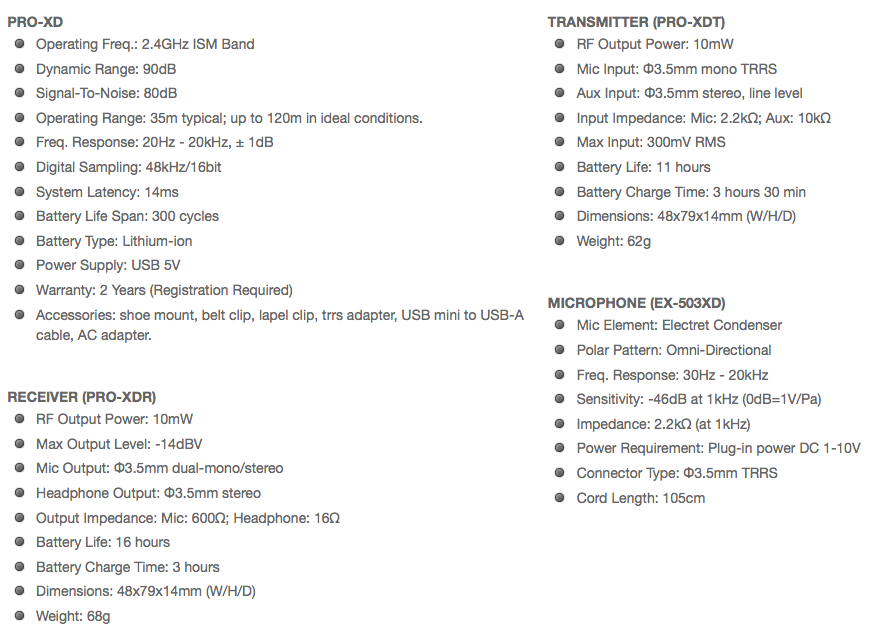 PRO-XD
- Operating Freq.: 2.4GHz ISM Band
- Dynamic Range: 90dB
- Signal-To-Noise: 80dB
- Operating Range: 35m typical; up to 120m in ideal conditions.
- Freq. Response: 20Hz - 20kHz, ± 1dB
- Digital Sampling: 48kHz/16bit
- System Latency: 14ms
- Battery Life Span: 300 cycles
- Battery Type: Lithium-ion
- Power Supply: USB 5V
- Warranty: 2 Years (Registration Required)
- Accessories: shoe mount, belt clip, lapel clip, trrs adapter, USB mini to USB-A cable, AC adapter.

RECEIVER (PRO-XDR)
- RF Output Power: 10mW
- Max Output Level: -14dBV
- Mic Output: Φ3.5mm dual-mono/stereo
- Headphone Output: Φ3.5mm stereo
- Output Impedance: Mic: 600Ω; Headphone: 16Ω
- Battery Life: 16 hours
- Battery Charge Time: 3 hours
- Dimensions: 48x79x14mm (W/H/D)
- Weight: 68g

TRANSMITTER (PRO-XDT)
- RF Output Power: 10mW
- Mic Input: Φ3.5mm mono TRRS
- Aux Input: Φ3.5mm stereo, line level
- Input Impedance: Mic: 2.2kΩ; Aux: 10kΩ
- Max Input: 300mV RMS
- Battery Life: 11 hours
- Battery Charge Time: 3 hours 30 min
- Dimensions: 48x79x14mm (W/H/D)
- Weight: 62g

MICROPHONE (EX-503XD)
- Mic Element: Electret Condenser
- Polar Pattern: Omni-Directional
- Freq. Response: 30Hz - 20kHz
- Sensitivity: -46dB at 1kHz (0dB=1V/Pa)
- Impedance: 2.2kΩ (at 1kHz)
- Power Requirement: Plug-in power DC 1-10V
- Connector Type: Φ3.5mm TRRS
- Cord Length: 105cm